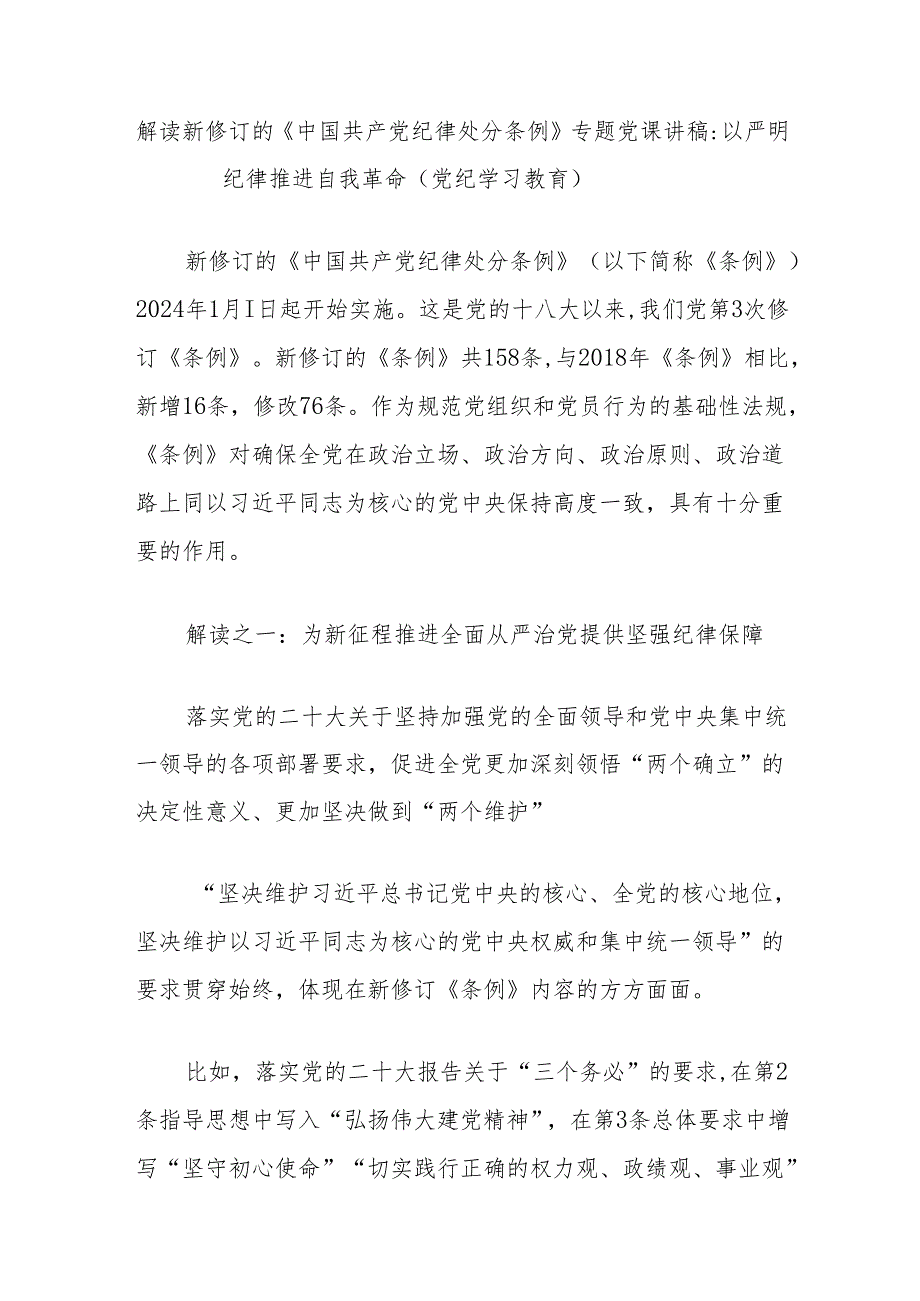 解读新修订的《中国共产党纪律处分条例》专题党课讲稿:以严明纪律推进自我革命（党纪学习教育）

新修订的《中国共产党纪律处分条例》（以下简称《条例》）2024年1月I日起开始实施。这是党的十八大以来,我们党第3次修订《条例》。新修订的《条例》共158条,与2018年《条例》相比，新增16条，修改76条。作为规范党组织和党员行为的基础性法规，《条例》对确保全党在政治立场、政治方向、政治原则、政治道路上同以习近平同志为核心的党中央保持高度一致，具有十分重要的作用。

解读之一：为新征程推进全面从严治党提供坚强纪律保障

落实党的二十大关于坚持加强党的全面领导和党中央集中统一领导的各项部署要求，促进全党更加深刻领悟“两个确立”的决定性意义、更加坚决做到“两个维护”

“坚决维护习近平总书记党中央的核心、全党的核心地位，坚决维护以习近平同志为核心的党中央权威和集中统一领导”的要求贯穿始终，体现在新修订《条例》内容的方方面面。

比如，落实党的二十大报告关于“三个务必”的要求,在第2条指导思想中写入“弘扬伟大建党精神”，在第3条总体要求中增写“坚守初心使命”“切实践行正确的权力观、政绩观、事业观”